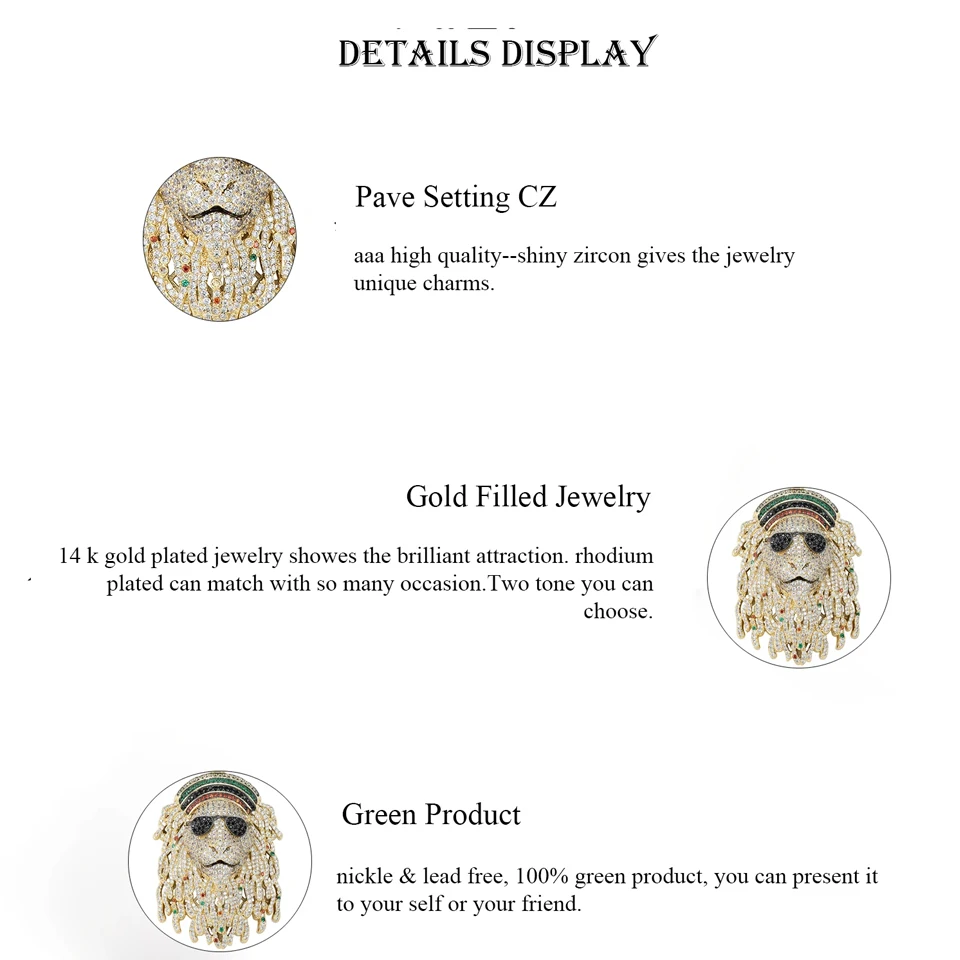 DETAILS DISPLAY

Pave Setting CZ

aaa high quality--shiny zircon gives the jewelry unique charms.

Gold Filled Jewelry

14 k gold plated jewelry showes the brilliant attraction. rhodium plated can match with so many occasion.Two tone you can choose.

Green Product

nickle & lead free, 100% green product, you can present it to your self or your friend.